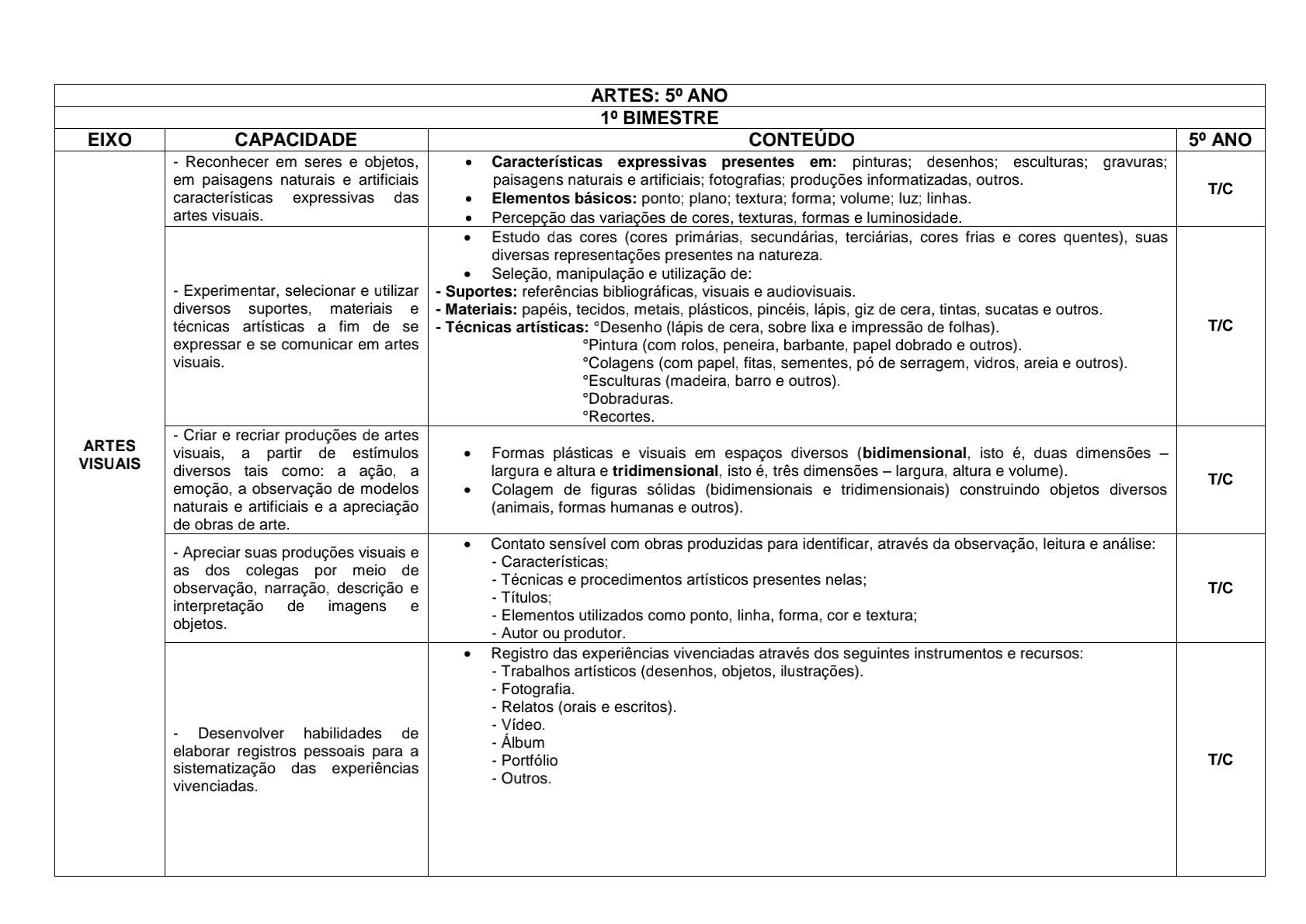 ARTES: 5º ANO

1º BIMESTRE

| EIXO | CAPACIDADE | CONTEÚDO | 5º ANO |
|---|---|---|---|
| ARTES VISUAIS | - Reconhecer em seres e objetos, em paisagens naturais e artificiais características expressivas das artes visuais. | • Características expressivas presentes em: pinturas; desenhos; esculturas; gravuras; paisagens naturais e artificiais; fotografias; produções informatizadas, outros. • Elementos básicos: ponto; plano; textura; forma; volume; luz; linhas. • Percepção das variações de cores, texturas, formas e luminosidade. | T/C |
| | - Experimentar, selecionar e utilizar diversos suportes, materiais e técnicas artísticas a fim de se expressar e se comunicar em artes visuais. | • Estudo das cores (cores primárias, secundárias, terciárias, cores frias e cores quentes), suas diversas representações presentes na natureza. • Seleção, manipulação e utilização de: - Suportes: referências bibliográficas, visuais e audiovisuais. - Materiais: papéis, tecidos, metais, plásticos, pincéis, lápis, giz de cera, tintas, sucatas e outros. - Técnicas artísticas: °Desenho (lápis de cera, sobre lixa e impressão de folhas). °Pintura (com rolos, peneira, barbante, papel dobrado e outros). °Colagens (com papel, fitas, sementes, pó de serragem, vidros, areia e outros). °Esculturas (madeira, barro e outros). °Dobraduras. °Recortes. | T/C |
| | - Criar e recriar produções de artes visuais, a partir de estímulos diversos tais como: a ação, a emoção, a observação de modelos naturais e artificiais e a apreciação de obras de arte. | • Formas plásticas e visuais em espaços diversos (bidimensional, isto é, duas dimensões – largura e altura e tridimensional, isto é, três dimensões – largura, altura e volume). • Colagem de figuras sólidas (bidimensionais e tridimensionais) construindo objetos diversos (animais, formas humanas e outros). | T/C |
| | - Apreciar suas produções visuais e as dos colegas por meio de observação, narração, descrição e interpretação de imagens e objetos. | • Contato sensível com obras produzidas para identificar, através da observação, leitura e análise: - Características; - Técnicas e procedimentos artísticos presentes nelas; - Títulos; - Elementos utilizados como ponto, linha, forma, cor e textura; - Autor ou produtor. | T/C |
| | - Desenvolver habilidades de elaborar registros pessoais para a sistematização das experiências vivenciadas. | • Registro das experiências vivenciadas através dos seguintes instrumentos e recursos: - Trabalhos artísticos (desenhos, objetos, ilustrações). - Fotografia. - Relatos (orais e escritos). - Vídeo. - Álbum - Portfólio - Outros. | T/C |